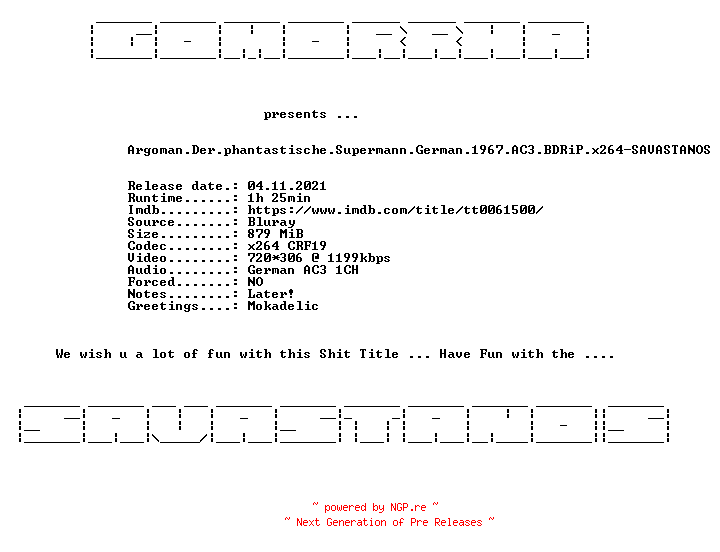 GOMORRHA

presents ...

Argoman.Der.phantastische.Supermann.German.1967.AC3.BDRiP.x264-SAVASTANOS

Release date.: 04.11.2021
Runtime......: 1h 25min
Imdb.........: https://www.imdb.com/title/tt0061500/
Source.......: Bluray
Size.........: 879 MiB
Codec........: x264 CRF19
Video........: 720*306 @ 1199kbps
Audio........: German AC3 1CH
Forced.......: NO
Notes........: Later!
Greetings....: Mokadelic

We wish u a lot of fun with this Shit Title ... Have Fun with the ....

SAVASTANOS

~ powered by NGP.re ~
~ Next Generation of Pre Releases ~